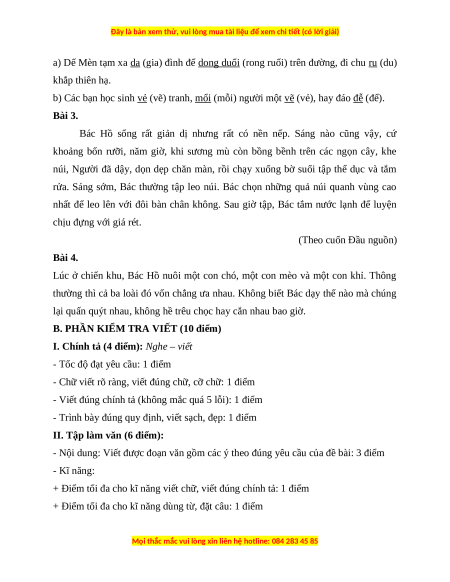 Đây là bản xem thử, vui lòng mua tài liệu để xem chi tiết (có lời giải)

a) Dế Mèn tạm xa da (gia) đình để dong duổi (rong ruổi) trên đường, đi chu ru (du) khắp thiên hạ.

b) Các bạn học sinh vẻ (vẽ) tranh, mổi (mỗi) người một vẽ (vẻ), hay đáo đễ (để).

Bài 3.

Bác Hồ sống rất giản dị nhưng rất có nền nếp. Sáng nào cũng vậy, cứ khoảng bốn rưỡi, năm giờ, khi sương mù còn bồng bềnh trên các ngọn cây, khe núi, Người đã dậy, dọn dẹp chăn màn, rồi chạy xuống bờ suối tập thể dục và tắm rửa. Sáng sớm, Bác thường tập leo núi. Bác chọn những quả núi quanh vùng cao nhất để leo lên với đôi bàn chân không. Sau giờ tập, Bác tắm nước lạnh để luyện chịu đựng với giá rét.

(Theo cuốn Đầu nguồn)

Bài 4.

Lúc ở chiến khu, Bác Hồ nuôi một con chó, một con mèo và một con khỉ. Thông thường thì cả ba loài đó vốn chẳng ưa nhau. Không biết Bác dạy thế nào mà chúng lại quấn quýt nhau, không hề trêu chọc hay cắn nhau bao giờ.

B. PHẦN KIỂM TRA VIẾT (10 điểm)

I. Chính tả (4 điểm): Nghe – viết

- Tốc độ đạt yêu cầu: 1 điểm

- Chữ viết rõ ràng, viết đúng chữ, cỡ chữ: 1 điểm

- Viết đúng chính tả (không mắc quá 5 lỗi): 1 điểm

- Trình bày đúng quy định, viết sạch, đẹp: 1 điểm

II. Tập làm văn (6 điểm):

- Nội dung: Viết được đoạn văn gồm các ý theo đúng yêu cầu của đề bài: 3 điểm

- Kĩ năng:

+ Điểm tối đa cho kĩ năng viết chữ, viết đúng chính tả: 1 điểm

+ Điểm tối đa cho kĩ năng dùng từ, đặt câu: 1 điểm

Mọi thắc mắc vui lòng xin liên hệ hotline: 084 283 45 85